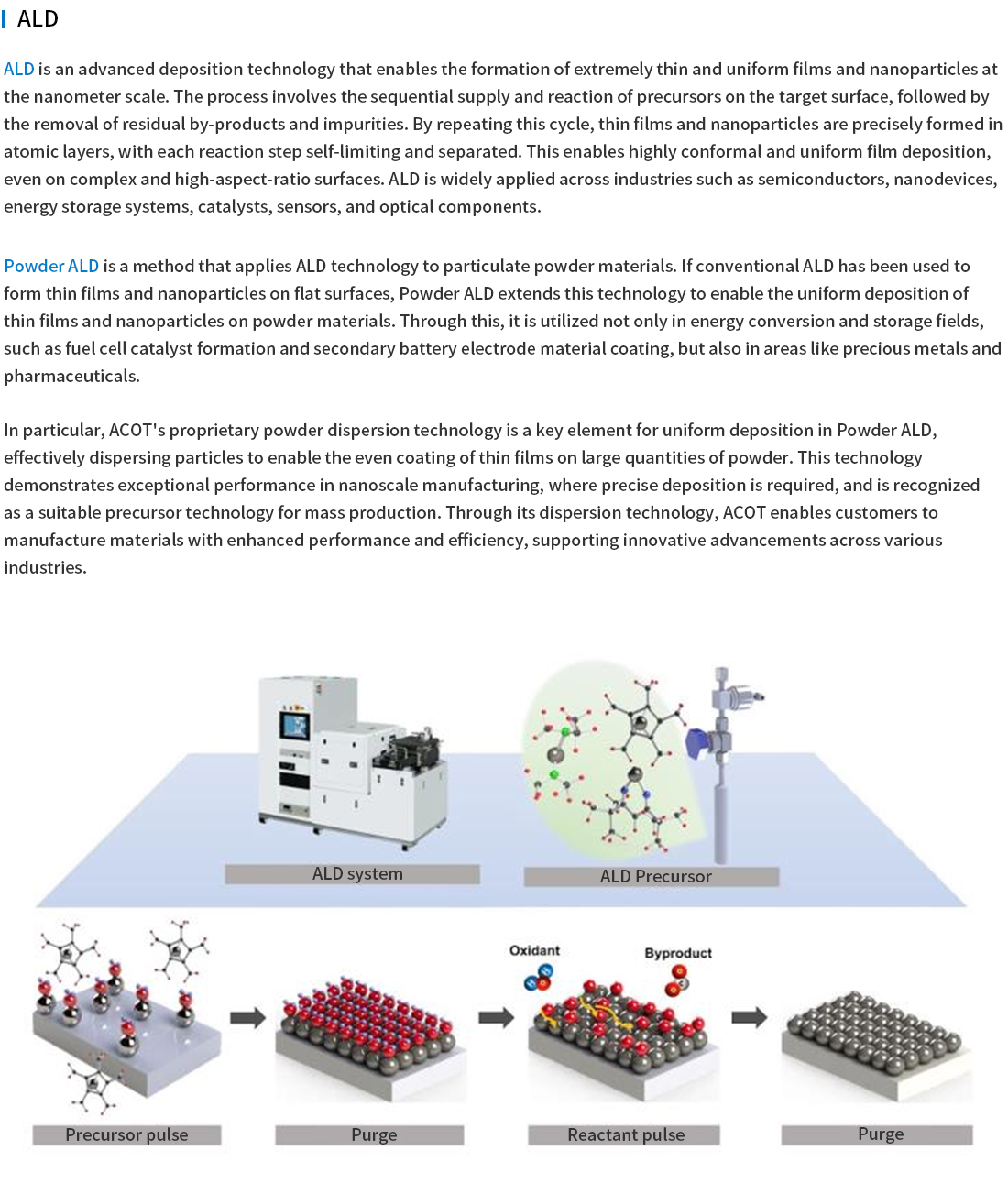 ALD

ALD is an advanced deposition technology that enables the formation of extremely thin and uniform films and nanoparticles at the nanometer scale. The process involves the sequential supply and reaction of precursors on the target surface, followed by the removal of residual by-products and impurities. By repeating this cycle, thin films and nanoparticles are precisely formed in atomic layers, with each reaction step self-limiting and separated. This enables highly conformal and uniform film deposition, even on complex and high-aspect-ratio surfaces. ALD is widely applied across industries such as semiconductors, nanodevices, energy storage systems, catalysts, sensors, and optical components.

Powder ALD is a method that applies ALD technology to particulate powder materials. If conventional ALD has been used to form thin films and nanoparticles on flat surfaces, Powder ALD extends this technology to enable the uniform deposition of thin films and nanoparticles on powder materials. Through this, it is utilized not only in energy conversion and storage fields, such as fuel cell catalyst formation and secondary battery electrode material coating, but also in areas like precious metals and pharmaceuticals.

In particular, ACOT's proprietary powder dispersion technology is a key element for uniform deposition in Powder ALD, effectively dispersing particles to enable the even coating of thin films on large quantities of powder. This technology demonstrates exceptional performance in nanoscale manufacturing, where precise deposition is required, and is recognized as a suitable precursor technology for mass production. Through its dispersion technology, ACOT enables customers to manufacture materials with enhanced performance and efficiency, supporting innovative advancements across various industries.

ALD system

ALD Precursor

Oxidant

Byproduct

Precursor pulse

Purge

Reactant pulse

Purge